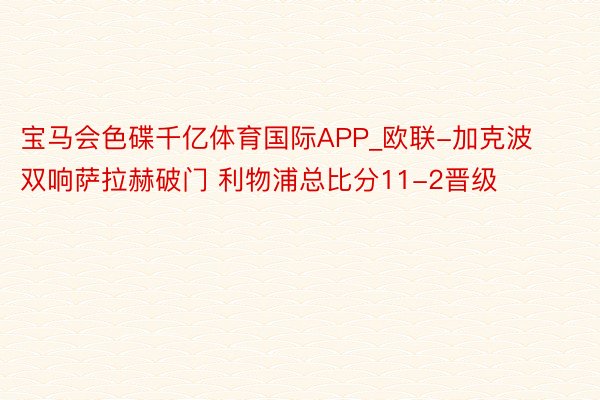 宝马会色碟千亿体育国际APP_欧联-加克波双响萨拉赫破门 利物浦总比分11-2晋级